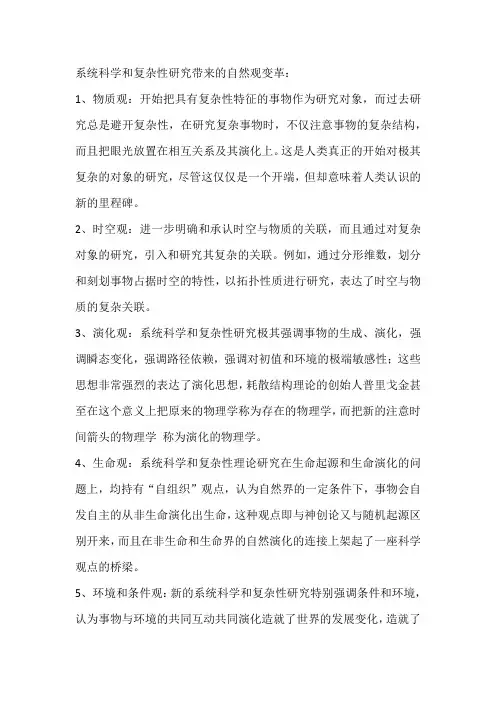 系统科学和复杂性研究带来的自然观变革：

1、物质观：开始把具有复杂性特征的事物作为研究对象，而过去研究总是避开复杂性，在研究复杂事物时，不仅注意事物的复杂结构，而且把眼光放置在相互关系及其演化上。这是人类真正的开始对极其复杂的对象的研究，尽管这仅仅是一个开端，但却意味着人类认识的新的里程碑。

2、时空观：进一步明确和承认时空与物质的关联，而且通过对复杂对象的研究，引入和研究其复杂的关联。例如，通过分形维数，划分和刻划事物占据时空的特性，以拓扑性质进行研究，表达了时空与物质的复杂关联。

3、演化观：系统科学和复杂性研究极其强调事物的生成、演化，强调瞬态变化，强调路径依赖，强调对初值和环境的极端敏感性；这些思想非常强烈的表达了演化思想，耗散结构理论的创始人普里戈金甚至在这个意义上把原来的物理学称为存在的物理学，而把新的注意时间箭头的物理学 称为演化的物理学。

4、生命观：系统科学和复杂性理论研究在生命起源和生命演化的问题上，均持有“自组织”观点，认为自然界的一定条件下，事物会自发自主的从非生命演化出生命，这种观点即与神创论又与随机起源区别开来，而且在非生命和生命界的自然演化的连接上架起了一座科学观点的桥梁。

5、环境和条件观：新的系统科学和复杂性研究特别强调条件和环境，认为事物与环境的共同互动共同演化造就了世界的发展变化，造就了